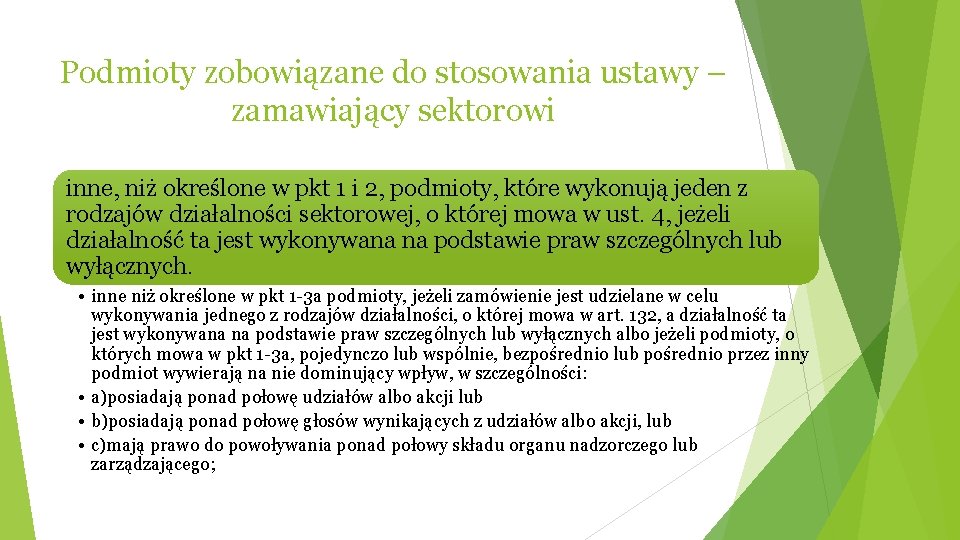 Podmioty zobowiązane do stosowania ustawy – zamawiający sektorowi

inne, niż określone w pkt 1 i 2, podmioty, które wykonują jeden z rodzajów działalności sektorowej, o której mowa w ust. 4, jeżeli działalność ta jest wykonywana na podstawie praw szczególnych lub wyłącznych.

• inne niż określone w pkt 1-3a podmioty, jeżeli zamówienie jest udzielane w celu wykonywania jednego z rodzajów działalności, o której mowa w art. 132, a działalność ta jest wykonywana na podstawie praw szczególnych lub wyłącznych albo jeżeli podmioty, o których mowa w pkt 1-3a, pojedynczo lub wspólnie, bezpośrednio lub pośrednio przez inny podmiot wywierają na nie dominujący wpływ, w szczególności:
• a)posiadają ponad połowę udziałów albo akcji lub
• b)posiadają ponad połowę głosów wynikających z udziałów albo akcji, lub
• c)mają prawo do powoływania ponad połowy składu organu nadzorczego lub zarządzającego;